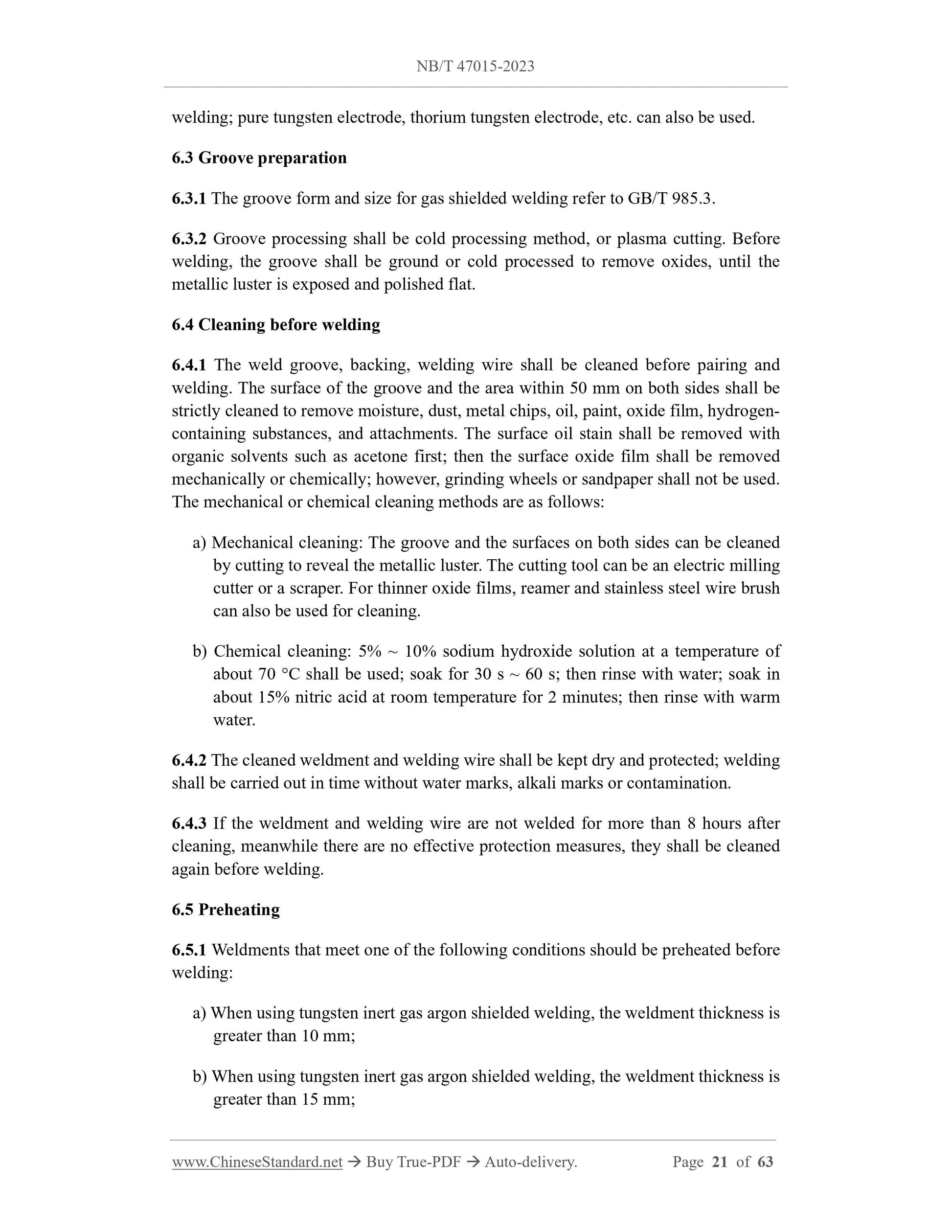 NB/T 47015-2023

welding; pure tungsten electrode, thorium tungsten electrode, etc. can also be used.

6.3 Groove preparation

6.3.1 The groove form and size for gas shielded welding refer to GB/T 985.3.

6.3.2 Groove processing shall be cold processing method, or plasma cutting. Before welding, the groove shall be ground or cold processed to remove oxides, until the metallic luster is exposed and polished flat.

6.4 Cleaning before welding

6.4.1 The weld groove, backing, welding wire shall be cleaned before pairing and welding. The surface of the groove and the area within 50 mm on both sides shall be strictly cleaned to remove moisture, dust, metal chips, oil, paint, oxide film, hydrogen-containing substances, and attachments. The surface oil stain shall be removed with organic solvents such as acetone first; then the surface oxide film shall be removed mechanically or chemically; however, grinding wheels or sandpaper shall not be used. The mechanical or chemical cleaning methods are as follows:

a) Mechanical cleaning: The groove and the surfaces on both sides can be cleaned by cutting to reveal the metallic luster. The cutting tool can be an electric milling cutter or a scraper. For thinner oxide films, reamer and stainless steel wire brush can also be used for cleaning.

b) Chemical cleaning: 5% ~ 10% sodium hydroxide solution at a temperature of about 70 °C shall be used; soak for 30 s ~ 60 s; then rinse with water; soak in about 15% nitric acid at room temperature for 2 minutes; then rinse with warm water.

6.4.2 The cleaned weldment and welding wire shall be kept dry and protected; welding shall be carried out in time without water marks, alkali marks or contamination.

6.4.3 If the weldment and welding wire are not welded for more than 8 hours after cleaning, meanwhile there are no effective protection measures, they shall be cleaned again before welding.

6.5 Preheating

6.5.1 Weldments that meet one of the following conditions should be preheated before welding:

a) When using tungsten inert gas argon shielded welding, the weldment thickness is greater than 10 mm;

b) When using tungsten inert gas argon shielded welding, the weldment thickness is greater than 15 mm;

www.ChineseStandard.net → Buy True-PDF → Auto-delivery. Page 21 of 63